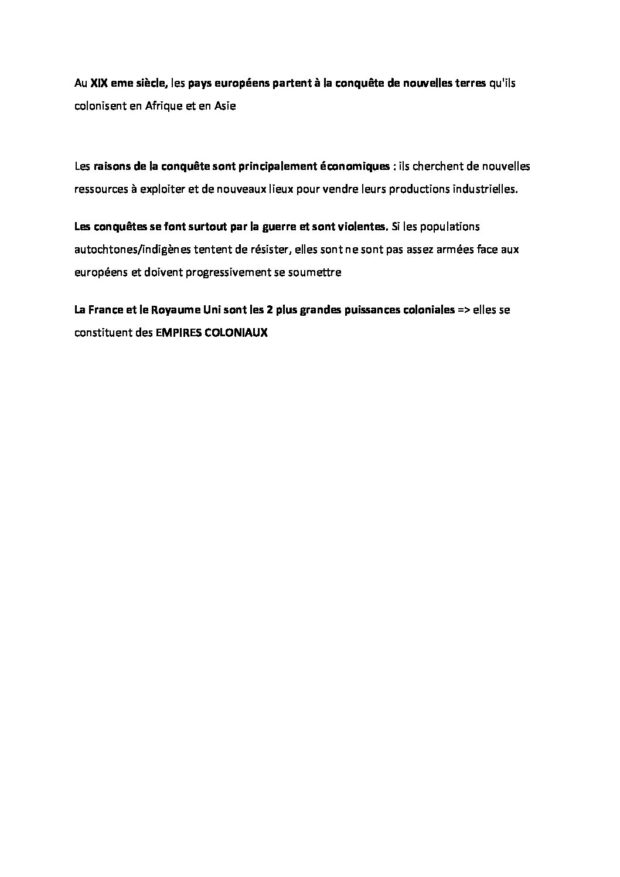 Au XIX eme siècle, les pays européens partent à la conquête de nouvelles terres qu'ils colonisent en Afrique et en Asie

Les raisons de la conquête sont principalement économiques : ils cherchent de nouvelles ressources à exploiter et de nouveaux lieux pour vendre leurs productions industrielles.

Les conquêtes se font surtout par la guerre et sont violentes. Si les populations autochtones/indigènes tentent de résister, elles sont ne sont pas assez armées face aux européens et doivent progressivement se soumettre

La France et le Royaume Uni sont les 2 plus grandes puissances coloniales => elles se constituent des EMPIRES COLONIAUX